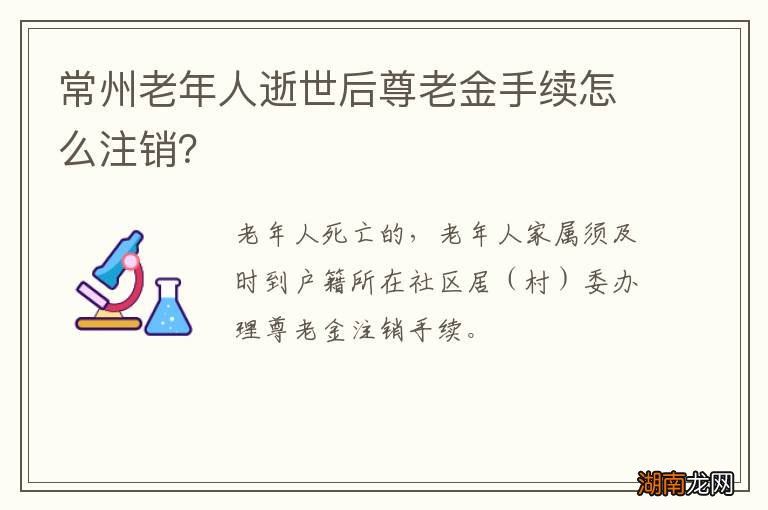 常州老年人逝世后尊老金手续怎么注销?

老年人死亡的，老年人家属须及时到户籍所在社区居（村）委办理尊老金注销手续。

湖南龙网